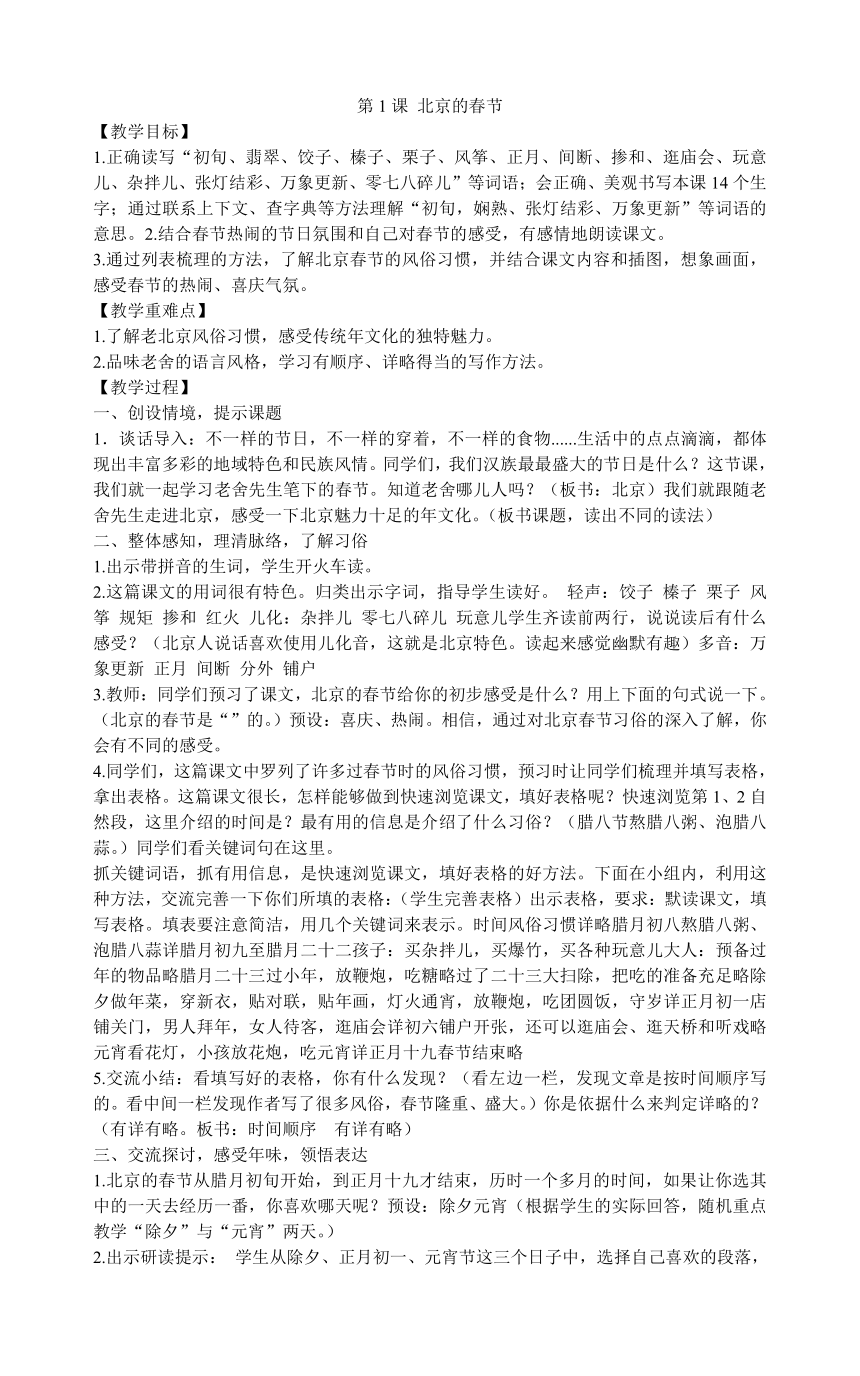 第 1 课 北京的春节

【教学目标】

1.正确读写“初旬、翡翠、饺子、榛子、栗子、风筝、正月、间断、掺和、逛庙会、玩意儿、杂拌儿、张灯结彩、万象更新、零七八碎儿”等词语；会正确、美观书写本课 14 个生字；通过联系上下文、查字典等方法理解“初旬，娴熟、张灯结彩、万象更新”等词语的意思。2.结合春节热闹的节日氛围和自己对春节的感受，有感情地朗读课文。

3.通过列表梳理的方法，了解北京春节的风俗习惯，并结合课文内容和插图，想象画面，感受春节的热闹、喜庆气氛。

【教学重难点】

1.了解老北京风俗习惯，感受传统年文化的独特魅力。

2.品味老舍的语言风格，学习有顺序、详略得当的写作方法。

【教学过程】

一、创设情境，提示课题

1．谈话导入：不一样的节日，不一样的穿着，不一样的食物......生活中的点点滴滴，都体现出丰富多彩的地域特色和民族风情。同学们，我们汉族最最盛大的节日是什么？这节课，我们就一起学习老舍先生笔下的春节。知道老舍哪儿人吗？（板书：北京）我们就跟随老舍先生走进北京，感受一下北京魅力十足的年文化。(板书课题，读出不同的读法)

二、整体感知，理清脉络，了解习俗

1.出示带拼音的生词，学生开火车读。

2.这篇课文的用词很有特色。归类出示字词，指导学生读好。 轻声：饺子 榛子 栗子 风筝 规矩 掺和 红火 儿化：杂拌儿 零七八碎儿 玩意儿学生齐读前两行，说说读后有什么感受？（北京人说话喜欢使用儿化音，这就是北京特色。读起来感觉幽默有趣）多音：万象更新 正月 间断 分外 铺户

3.教师：同学们预习了课文，北京的春节给你的初步感受是什么？用上下面的句式说一下。（北京的春节是“ ”的。）预设：喜庆、热闹。相信，通过对北京春节习俗的深入了解，你会有不同的感受。

4.同学们，这篇课文中罗列了许多过春节时的风俗习惯，预习时让同学们梳理并填写表格，拿出表格。这篇课文很长，怎样能够做到快速浏览课文，填好表格呢？快速浏览第 1、2 自然段，这里介绍的时间是？最有用的信息是介绍了什么习俗？（腊八节熬腊八粥、泡腊八蒜。）同学们看关键词句在这里。

抓关键词语，抓有用信息，是快速浏览课文，填好表格的好方法。下面在小组内，利用这种方法，交流完善一下你们所填的表格：(学生完善表格）出示表格，要求：默读课文，填写表格。填表要注意简洁，用几个关键词来表示。时间风俗习惯详略腊月初八熬腊八粥、泡腊八蒜详腊月初九至腊月二十二孩子：买杂拌儿，买爆竹，买各种玩意儿大人：预备过年的物品略腊月二十三过小年，放鞭炮，吃糖略过了二十三大扫除，把吃的准备充足略除夕做年菜，穿新衣，贴对联，贴年画，灯火通宵，放鞭炮，吃团圆饭，守岁详正月初一店铺关门，男人拜年，女人待客，逛庙会详初六铺户开张，还可以逛庙会、逛天桥和听戏略元宵看花灯，小孩放花炮，吃元宵详正月十九春节结束略

5.交流小结：看填写好的表格，你有什么发现？（看左边一栏，发现文章是按时间顺序写的。看中间一栏发现作者写了很多风俗，春节隆重、盛大。）你是依据什么来判定详略的？（有详有略。板书：时间顺序 有详有略）

三、交流探讨，感受年味，领悟表达

1.北京的春节从腊月初旬开始，到正月十九才结束，历时一个多月的时间，如果让你选其中的一天去经历一番，你喜欢哪天呢？预设：除夕元宵（根据学生的实际回答，随机重点教学“除夕”与“元宵”两天。）

2.出示研读提示： 学生从除夕、正月初一、元宵节这三个日子中，选择自己喜欢的段落，